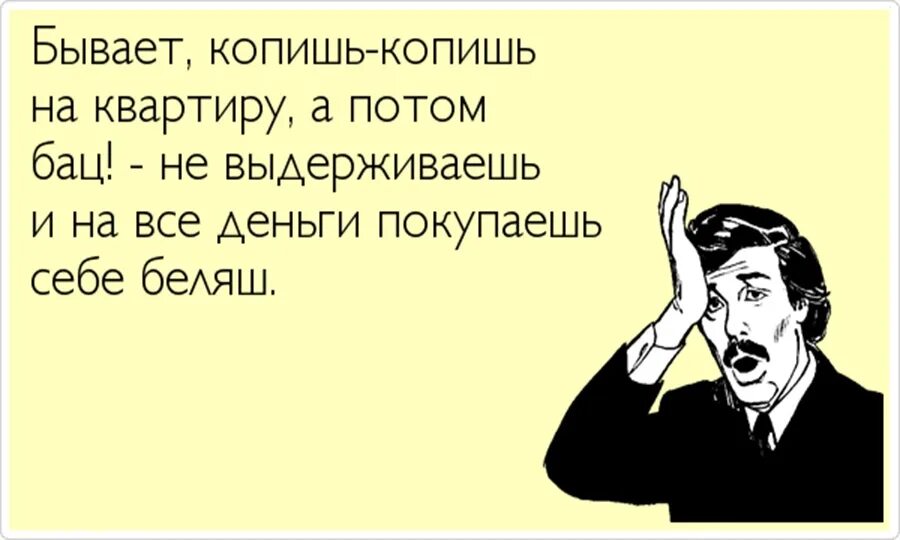 Бывает, копишь-копишь на квартиру, а потом бац! - не выдерживаешь и на все деньги покупаешь себе беляш.